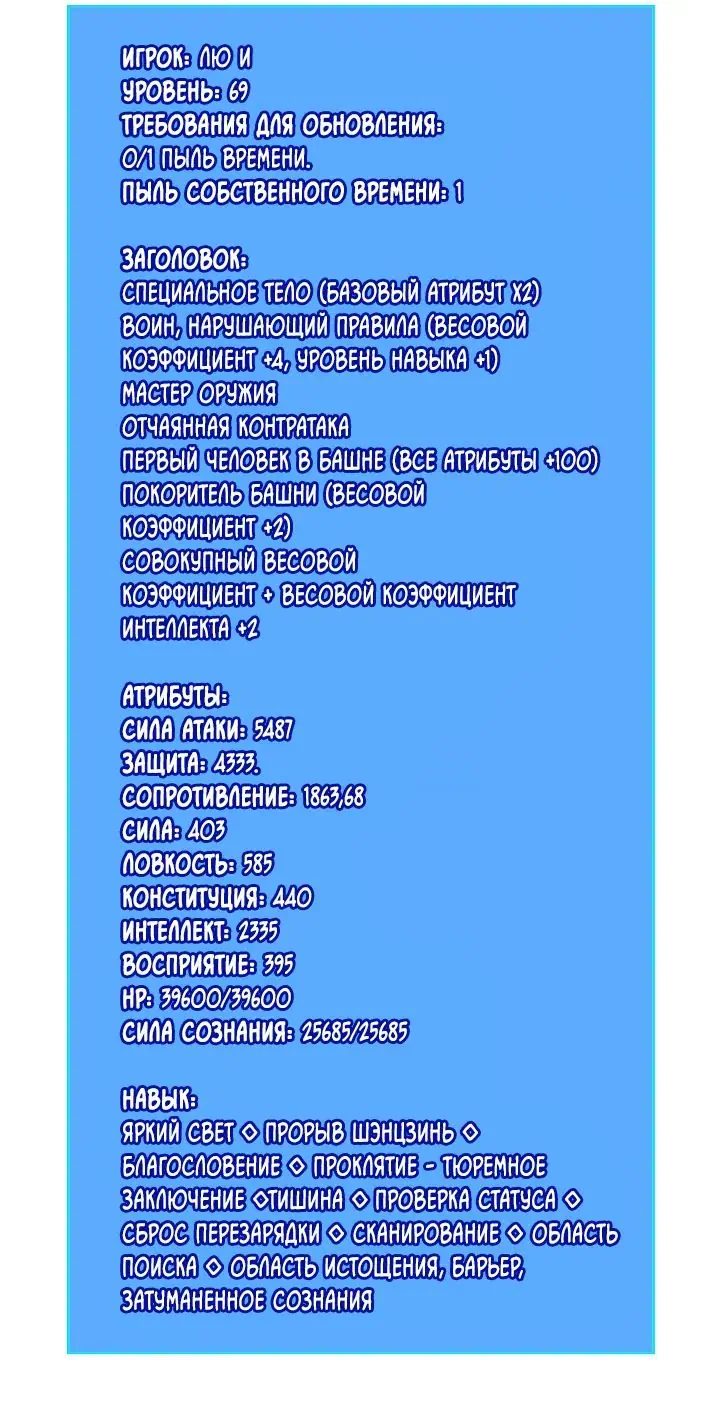 ИГРОК: ЛЮ И
УРОВЕНЬ: 69
ТРЕБОВАНИЯ ДЛЯ ОБНОВЛЕНИЯ:
0/1 ПЫЛЬ ВРЕМЕНИ.
ПЫЛЬ СОБСТВЕННОГО ВРЕМЕНИ: 1

ЗАГОЛОВОК:
СПЕЦИАЛЬНОЕ ТЕЛО (БАЗОВЫЙ АТРИБУТ X2)
ВОИН, НАРУШАЮЩИЙ ПРАВИЛА (ВЕСОВОЙ КОЭФФИЦИЕНТ +4, УРОВЕНЬ НАВЫКА +1)
МАСТЕР ОРУЖИЯ
ОТЧАЯННАЯ КОНТРАТАКА
ПЕРВЫЙ ЧЕЛОВЕК В БАШНЕ (ВСЕ АТРИБУТЫ +100)
ПОКОРИТЕЛЬ БАШНИ (ВЕСОВОЙ КОЭФФИЦИЕНТ +2)
СОВОКУПНЫЙ ВЕСОВОЙ КОЭФФИЦИЕНТ + ВЕСОВОЙ КОЭФФИЦИЕНТ ИНТЕЛЛЕКТА +2

АТРИБУТЫ:
СИЛА АТАКИ: 5487
ЗАЩИТА: 4333.
СОПРОТИВЛЕНИЕ: 1863,68
СИЛА: 403
ЛОВКОСТЬ: 585
КОНСТИТУЦИЯ: 440
ИНТЕЛЛЕКТ: 2335
ВОСПРИЯТИЕ: 395
HP: 39600/39600
СИЛА СОЗНАНИЯ: 25685/25685

НАВЫК:
ЯРКИЙ СВЕТ ◇ ПРОРЫВ ШЭНЦЗИНЬ ◇ БЛАГОСЛОВЕНИЕ ◇ ПРОКЛЯТИЕ - ТЮРЕМНОЕ ЗАКЛЮЧЕНИЕ ◇ТИШИНА ◇ ПРОВЕРКА СТАТУСА ◇ СБРОС ПЕРЕЗАРЯДКИ ◇ СКАНИРОВАНИЕ ◇ ОБЛАСТЬ ПОИСКА ◇ ОБЛАСТЬ ИСТОЩЕНИЯ, БАРЬЕР, ЗАТУМАНЕННОЕ СОЗНАНИЯ